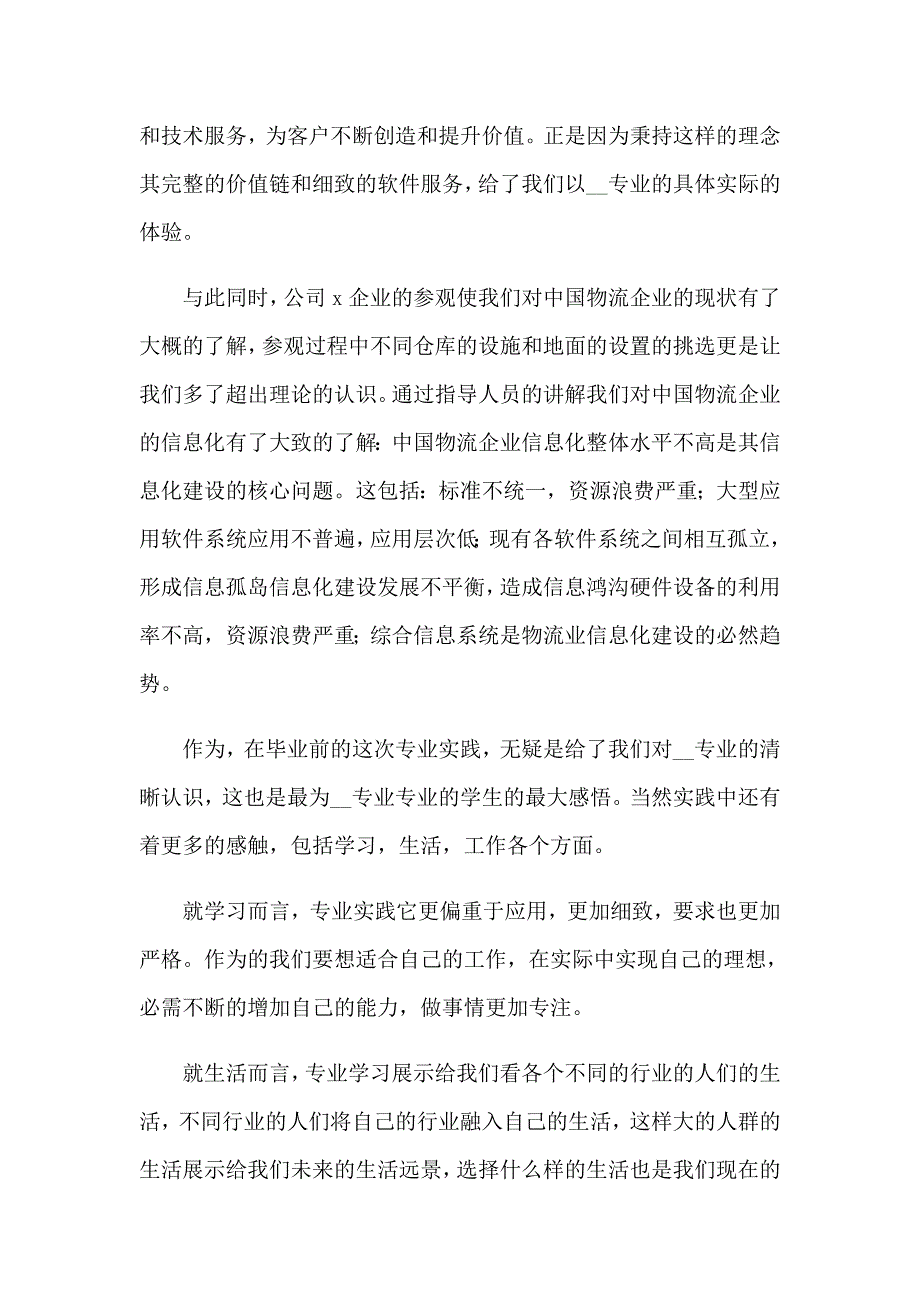 和技术服务，为客户不断创造和提升价值。正是因为秉持这样的理念其完整的价值链和细致的软件服务，给了我们以__专业的具体实际的体验。

与此同时，公司 x 企业的参观使我们对中国物流企业的现状有了大概的了解，参观过程中不同仓库的设施和地面的设置的挑选更是让我们多了超出理论的认识。通过指导人员的讲解我们对中国物流企业的信息化有了大致的了解：中国物流企业信息化整体水平不高是其信息化建设的核心问题。这包括：标准不统一，资源浪费严重；大型应用软件系统应用不普遍，应用层次低；现有各软件系统之间相互孤立，形成信息孤岛信息化建设发展不平衡，造成信息鸿沟硬件设备的利用率不高，资源浪费严重；综合信息系统是物流业信息化建设的必然趋势。

作为，在毕业前的这次专业实践，无疑是给了我们对__专业的清晰认识，这也是最为__专业专业的学生的最大感悟。当然实践中还有着更多的感触，包括学习，生活，工作各个方面。

就学习而言，专业实践它更偏重于应用，更加细致，要求也更加严格。作为的我们要想适合自己的工作，在实际中实现自己的理想，必需不断的增加自己的能力，做事情更加专注。

就生活而言，专业学习展示给我们看各个不同的行业的人们的生活，不同行业的人们将自己的行业融入自己的生活，这样大的人群的生活展示给我们未来的生活远景，选择什么样的生活也是我们现在的